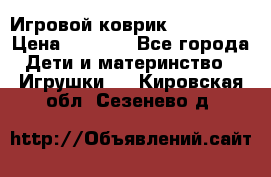 Игровой коврик
Цена Все города
Дети и материнство
Игрушки Кировская обл Сезенево д

http://Объявлений.сайт